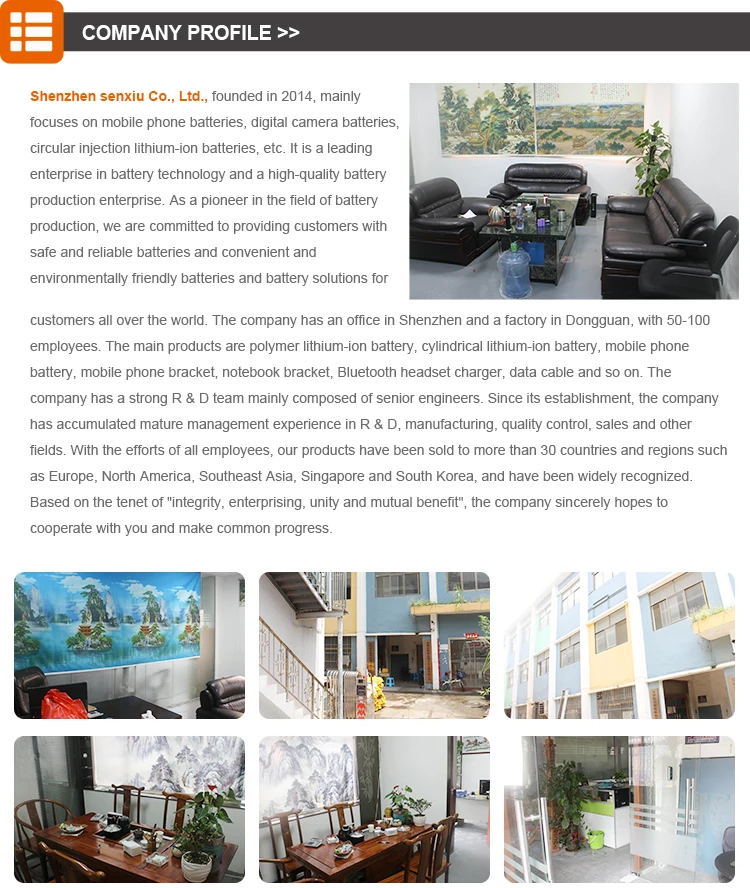 COMPANY PROFILE >>

Shenzhen senxiu Co., Ltd., founded in 2014, mainly focuses on mobile phone batteries, digital camera batteries, circular injection lithium-ion batteries, etc. It is a leading enterprise in battery technology and a high-quality battery production enterprise. As a pioneer in the field of battery production, we are committed to providing customers with safe and reliable batteries and convenient and environmentally friendly batteries and battery solutions for customers all over the world. The company has an office in Shenzhen and a factory in Dongguan, with 50-100 employees. The main products are polymer lithium-ion battery, cylindrical lithium-ion battery, mobile phone battery, mobile phone bracket, notebook bracket, Bluetooth headset charger, data cable and so on. The company has a strong R & D team mainly composed of senior engineers. Since its establishment, the company has accumulated mature management experience in R & D, manufacturing, quality control, sales and other fields. With the efforts of all employees, our products have been sold to more than 30 countries and regions such as Europe, North America, Southeast Asia, Singapore and South Korea, and have been widely recognized. Based on the tenet of "integrity, enterprising, unity and mutual benefit", the company sincerely hopes to cooperate with you and make common progress.